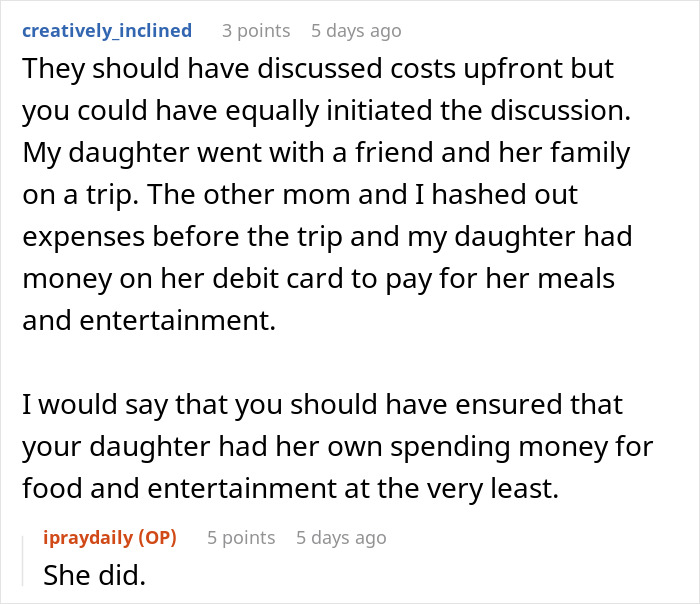 creatively_inclined 3 points 5 days ago

They should have discussed costs upfront but you could have equally initiated the discussion. My daughter went with a friend and her family on a trip. The other mom and I hashed out expenses before the trip and my daughter had money on her debit card to pay for her meals and entertainment.

I would say that you should have ensured that your daughter had her own spending money for food and entertainment at the very least.

ipraydaily (OP) 5 points 5 days ago

She did.